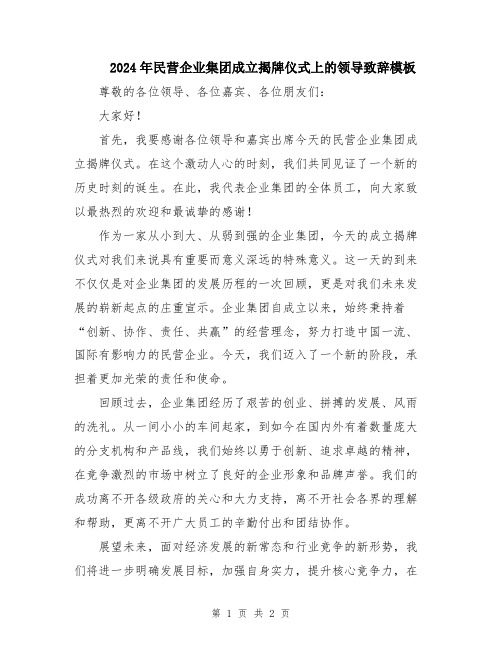 2024年民营企业集团成立揭牌仪式上的领导致辞模板

尊敬的各位领导、各位嘉宾、各位朋友们：

大家好！

首先，我要感谢各位领导和嘉宾出席今天的民营企业集团成立揭牌仪式。在这个激动人心的时刻，我们共同见证了一个新的历史时刻的诞生。在此，我代表企业集团的全体员工，向大家致以最热烈的欢迎和最诚挚的感谢！

作为一家从小到大、从弱到强的企业集团，今天的成立揭牌仪式对我们来说具有重要而意义深远的特殊意义。这一天的到来不仅仅是对企业集团的发展历程的一次回顾，更是对我们未来发展的崭新起点的庄重宣示。企业集团自成立以来，始终秉持着“创新、协作、责任、共赢”的经营理念，努力打造中国一流、国际有影响力的民营企业。今天，我们迈入了一个新的阶段，承担着更加光荣的责任和使命。

回顾过去，企业集团经历了艰苦的创业、拼搏的发展、风雨的洗礼。从一间小小的车间起家，到如今在国内外有着数量庞大的分支机构和产品线，我们始终以勇于创新、追求卓越的精神，在竞争激烈的市场中树立了良好的企业形象和品牌声誉。我们的成功离不开各级政府的关心和大力支持，离不开社会各界的理解和帮助，更离不开广大员工的辛勤付出和团结协作。

展望未来，面对经济发展的新常态和行业竞争的新形势，我们将进一步明确发展目标，加强自身实力，提升核心竞争力，在

第 1 页 共 2 页